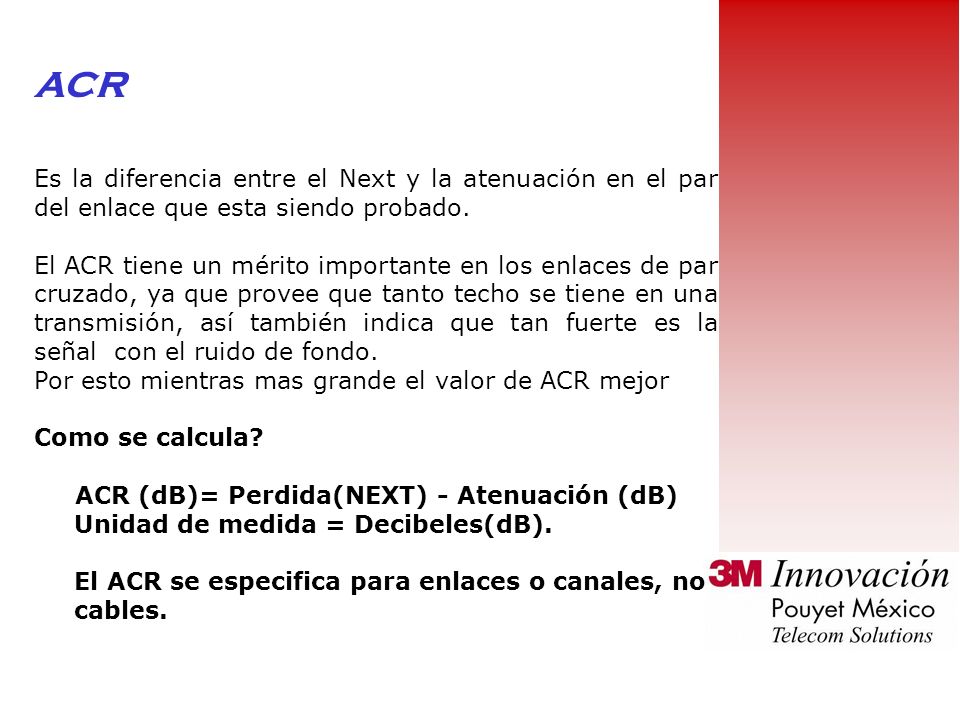 ACR

Es la diferencia entre el Next y la atenuación en el par del enlace que esta siendo probado.

El ACR tiene un mérito importante en los enlaces de par cruzado, ya que provee que tanto techo se tiene en una transmisión, así también indica que tan fuerte es la señal con el ruido de fondo.
Por esto mientras mas grande el valor de ACR mejor

Como se calcula?

ACR (dB)= Perdida(NEXT) - Atenuación (dB)
Unidad de medida = Decibeles(dB).

El ACR se especifica para enlaces o canales, no cables.

3M Innovación
Pouyet México
Telecom Solutions